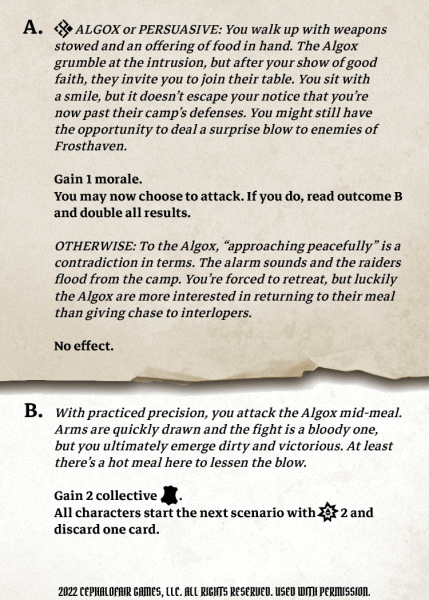 A. ALGOX or PERSUASIVE: You walk up with weapons stowed and an offering of food in hand. The Algox grumble at the intrusion, but after your show of good faith, they invite you to join their table. You sit with a smile, but it doesn't escape your notice that you're now past their camp's defenses. You might still have the opportunity to deal a surprise blow to enemies of Frosthaven.

Gain 1 morale.
You may now choose to attack. If you do, read outcome B and double all results.

OTHERWISE: To the Algox, "approaching peacefully" is a contradiction in terms. The alarm sounds and the raiders flood from the camp. You're forced to retreat, but luckily the Algox are more interested in returning to their meal than giving chase to interlopers.

No effect.

B. With practiced precision, you attack the Algox mid-meal. Arms are quickly drawn and the fight is a bloody one, but you ultimately emerge dirty and victorious. At least there's a hot meal here to lessen the blow.

Gain 2 collective .
All characters start the next scenario with 2 and discard one card.

2022 CEPHALOFAIR GAMES, LLC. ALL RIGHTS RESERVED. USED WITH PERMISSION.